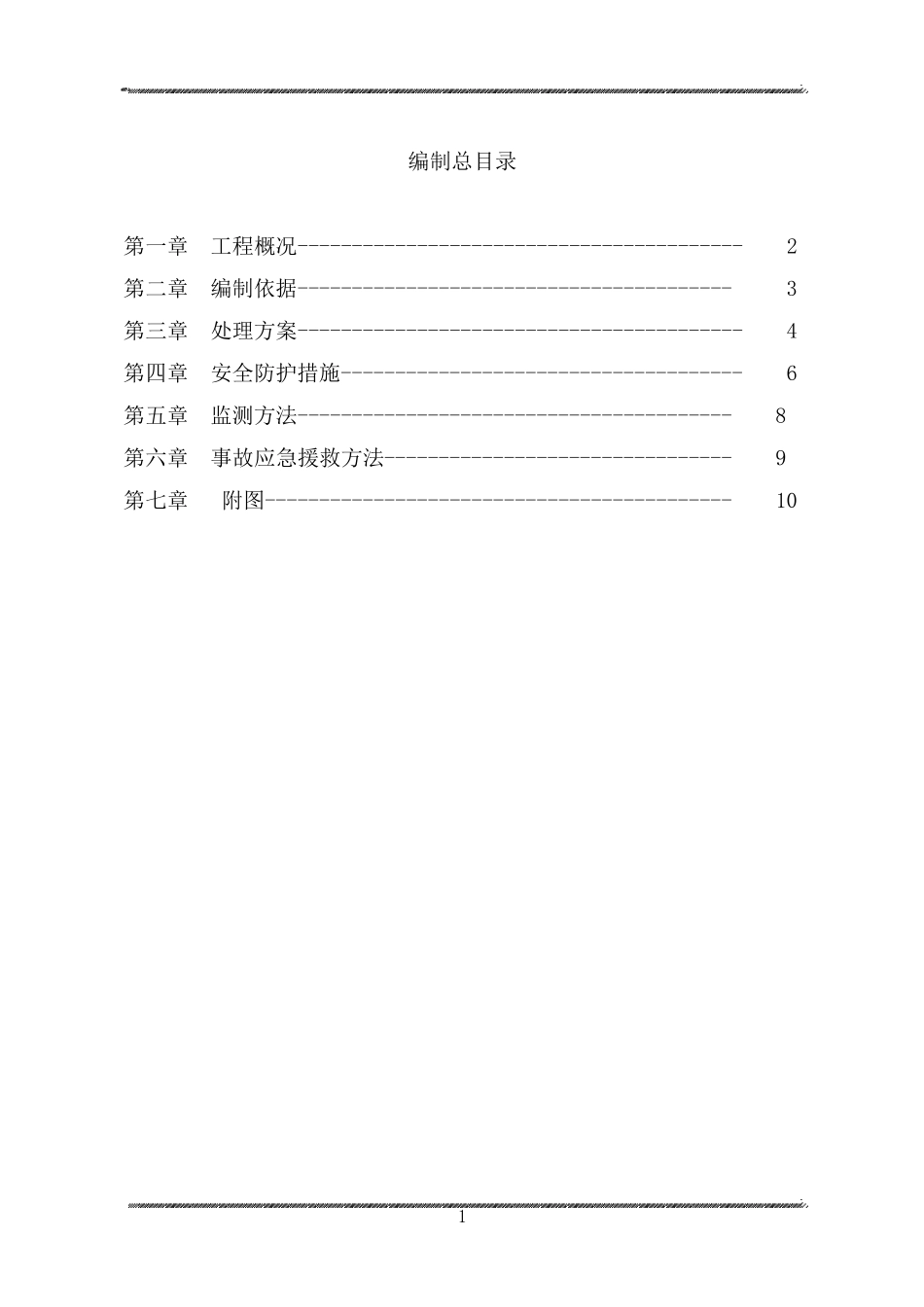 编制总目录

第一章 工程概况 2
第二章 编制依据 3
第三章 处理方案 4
第四章 安全防护措施 6
第五章 监测方法 8
第六章 事故应急援救方法 9
第七章 附图 10

1